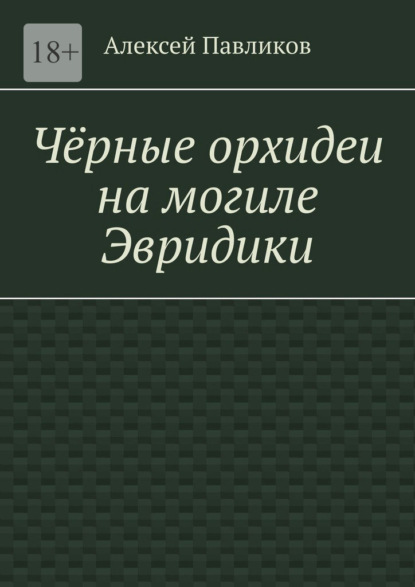 18+

Алексей Павликов

Чёрные орхидеи на могиле Эвридики